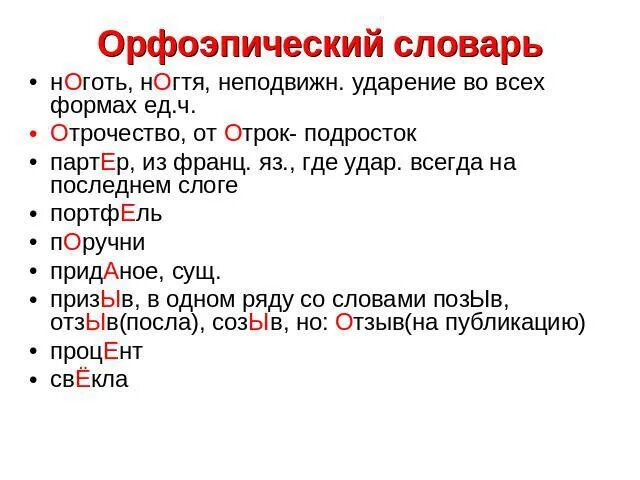 Орфоэпический словарь

• нОготь, нОгтя, неподвижн. ударение во всех формах ед.ч.
• Отрочество, от Отрок- подросток
• партЕр, из франц. яз., где удар. всегда на последнем слоге
• портфЕль
• пОручни
• придАное, сущ.
• призЫв, в одном ряду со словами позЫв, отзЫв(посла), созЫв, но: Отзыв(на публикацию)
• процЕнт
• свЁкла